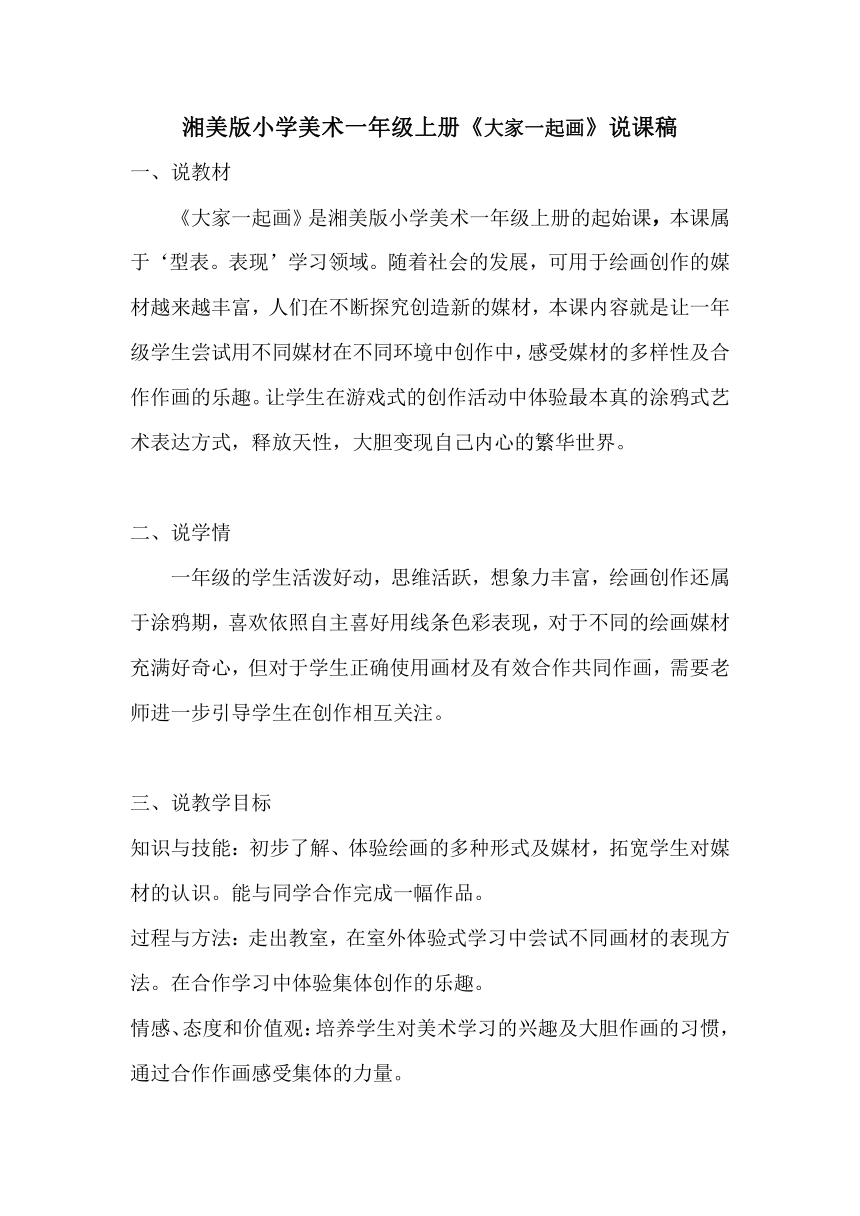 湘美版小学美术一年级上册《大家一起画》说课稿

一、说教材

《大家一起画》是湘美版小学美术一年级上册的起始课，本课属于‘型表。表现’学习领域。随着社会的发展，可用于绘画创作的媒材越来越丰富，人们在不断探究创造新的媒材，本课内容就是让一年级学生尝试用不同媒材在不同环境中创作中，感受媒材的多样性及合作作画的乐趣。让学生在游戏式的创作活动中体验最本真的涂鸦式艺术表达方式，释放天性，大胆变现自己内心的繁华世界。

二、说学情

一年级的学生活泼好动，思维活跃，想象力丰富，绘画创作还属于涂鸦期，喜欢依照自主喜好用线条色彩表现，对于不同的绘画媒材充满好奇心，但对于学生正确使用画材及有效合作共同作画，需要老师进一步引导学生在创作相互关注。

三、说教学目标

知识与技能：初步了解、体验绘画的多种形式及媒材，拓宽学生对媒材的认识。能与同学合作完成一幅作品。

过程与方法：走出教室，在室外体验式学习中尝试不同画材的表现方法。在合作学习中体验集体创作的乐趣。

情感、态度和价值观：培养学生对美术学习的兴趣及大胆作画的习惯，通过合作作画感受集体的力量。